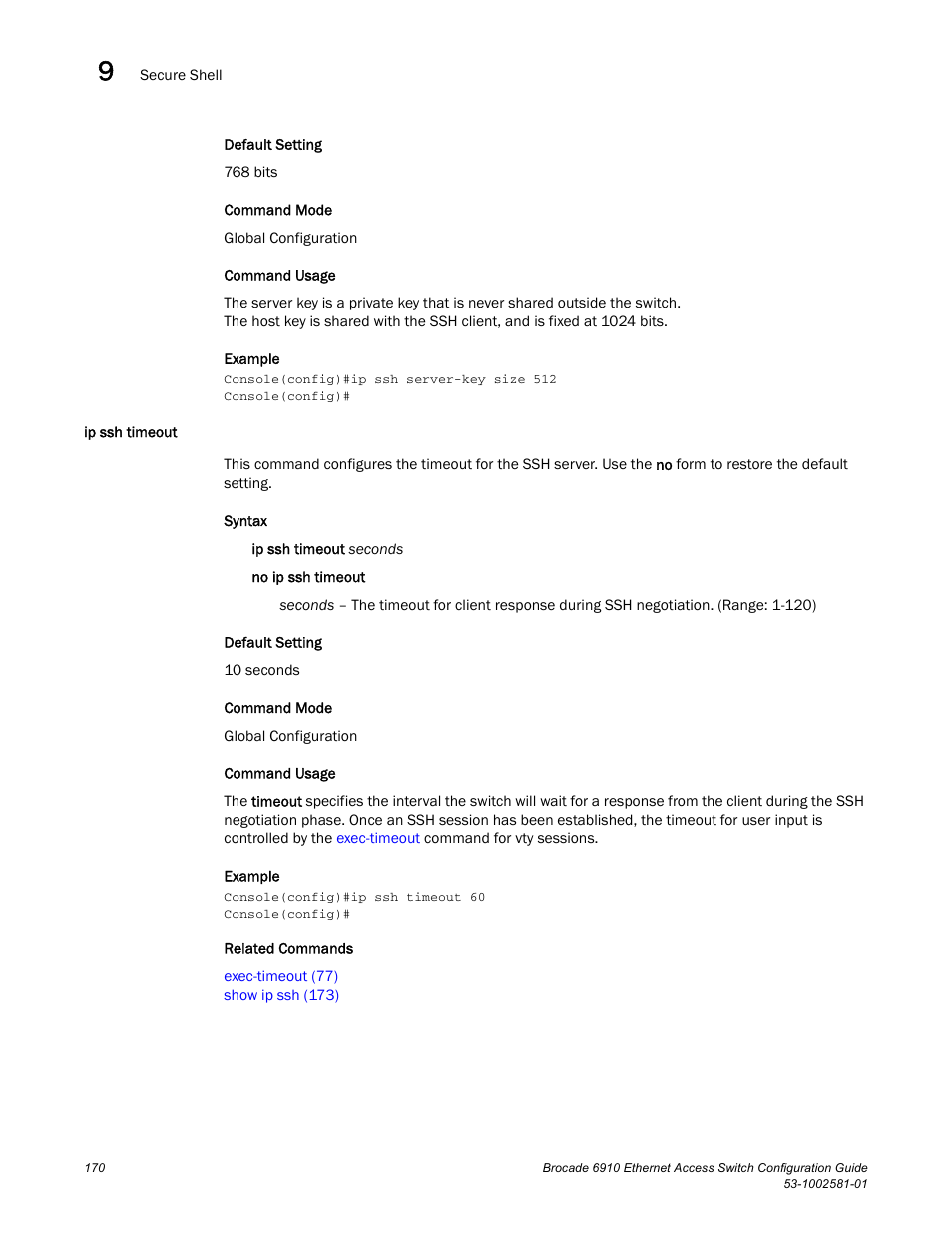 9 Secure Shell

Default Setting

768 bits

Command Mode

Global Configuration

Command Usage

The server key is a private key that is never shared outside the switch. The host key is shared with the SSH client, and is fixed at 1024 bits.

Example

Console(config)#ip ssh server-key size 512
Console(config)#

ip ssh timeout

This command configures the timeout for the SSH server. Use the no form to restore the default setting.

Syntax

ip ssh timeout seconds

no ip ssh timeout

seconds – The timeout for client response during SSH negotiation. (Range: 1-120)

Default Setting

10 seconds

Command Mode

Global Configuration

Command Usage

The timeout specifies the interval the switch will wait for a response from the client during the SSH negotiation phase. Once an SSH session has been established, the timeout for user input is controlled by the exec-timeout command for vty sessions.

Example

Console(config)#ip ssh timeout 60
Console(config)#

Related Commands

exec-timeout (77)
show ip ssh (173)

170

Brocade 6910 Ethernet Access Switch Configuration Guide
53-1002581-01